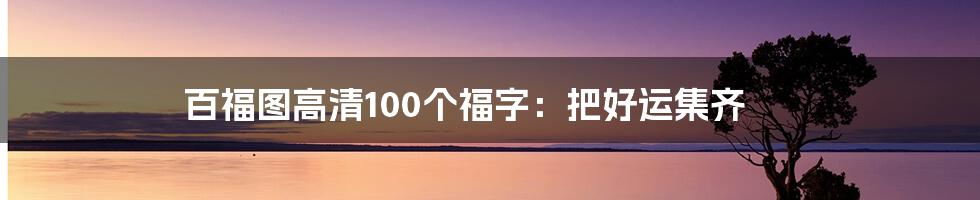 百福图高清100个福字：把好运集齐